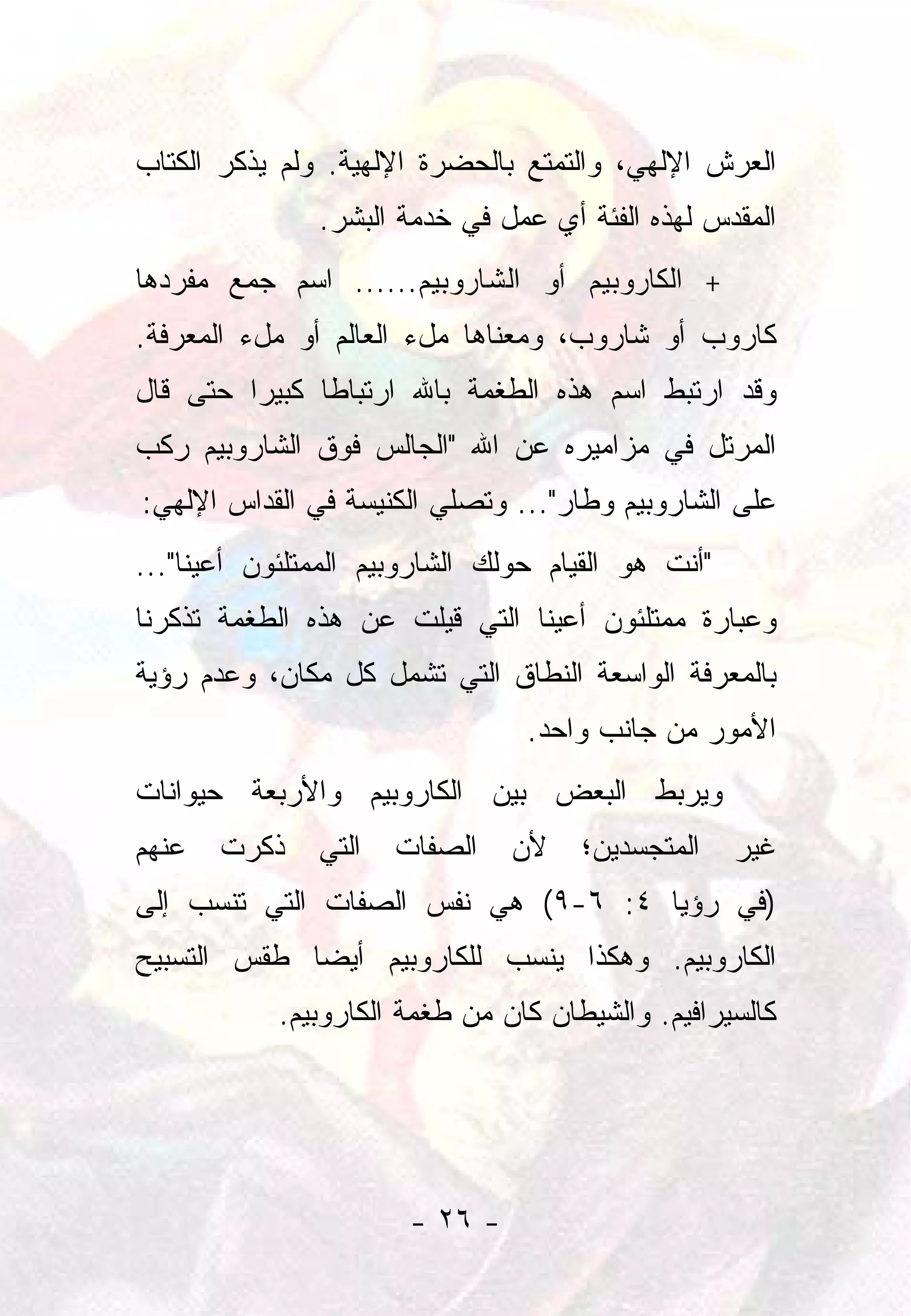 العرش الإلهي، والتمتع بالحضرة الإلهية. ولم يذكر الكتاب المقدس لهذه الفئة أي عمل في خدمة البشر.

+ الكاروبيم أو الشاروبيم...... اسم جمع مفردها كاروب أو شاروب، ومعناها ملء العالم أو ملء المعرفة. وقد ارتبط اسم هذه الطغمة بالله ارتباطا كبيرا حتى قال المرتل في مزاميره عن الله "الجالس فوق الشاروبيم ركب على الشاروبيم وطار"... وتصلي الكنيسة في القداس الإلهي:

"أنت هو القيام حولك الشاروبيم الممتلئون أعينا"... وعبارة ممتلئون أعينا التي قيلت عن هذه الطغمة تذكرنا بالمعرفة الواسعة النطاق التي تشمل كل مكان، وعدم رؤية الأمور من جانب واحد.

ويربط البعض بين الكاروبيم والأربعة حيوانات غير المتجسدين؛ لأن الصفات التي ذكرت عنهم (في رؤيا ٤: ٦-٩) هي نفس الصفات التي تنسب إلى الكاروبيم. وهكذا ينسب للكاروبيم أيضا طقس التسبيح كالسيرافيم. والشيطان كان من طغمة الكاروبيم.

- ٢٦ -